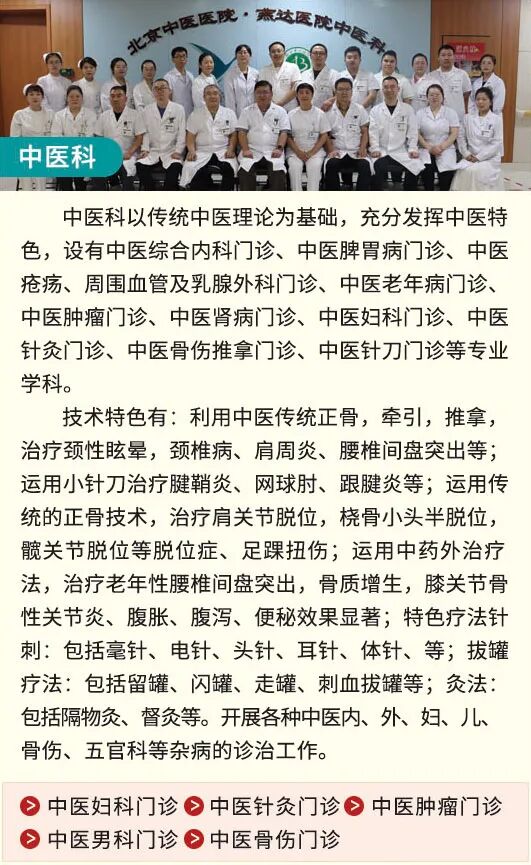 北京中医医院·燕达医院中医科

中医科

中医科以传统中医理论为基础，充分发挥中医特色，设有中医综合内科门诊、中医脾胃病门诊、中医疮疡、周围血管及乳腺外科门诊、中医老年病门诊、中医肿瘤门诊、中医肾病门诊、中医妇科门诊、中医针灸门诊、中医骨伤推拿门诊、中医针刀门诊等专业学科。

技术特色有：利用中医传统正骨，牵引，推拿，治疗颈性眩晕，颈椎病、肩周炎、腰椎间盘突出等；运用小针刀治疗腱鞘炎、网球肘、跟腱炎等；运用传统的正骨技术，治疗肩关节脱位，桡骨小头半脱位，髋关节脱位等脱位症、足踝扭伤；运用中药外治疗法，治疗老年性腰椎间盘突出，骨质增生，膝关节骨性关节炎、腹胀、腹泻、便秘效果显著；特色疗法针刺：包括毫针、电针、头针、耳针、体针、等；拔罐疗法：包括留罐、闪罐、走罐、刺血拔罐等；灸法：包括隔物灸、督灸等。开展各种中医内、外、妇、儿、骨伤、五官科等杂病的诊治工作。

中医妇科门诊 中医针灸门诊 中医肿瘤门诊
中医男科门诊 中医骨伤门诊